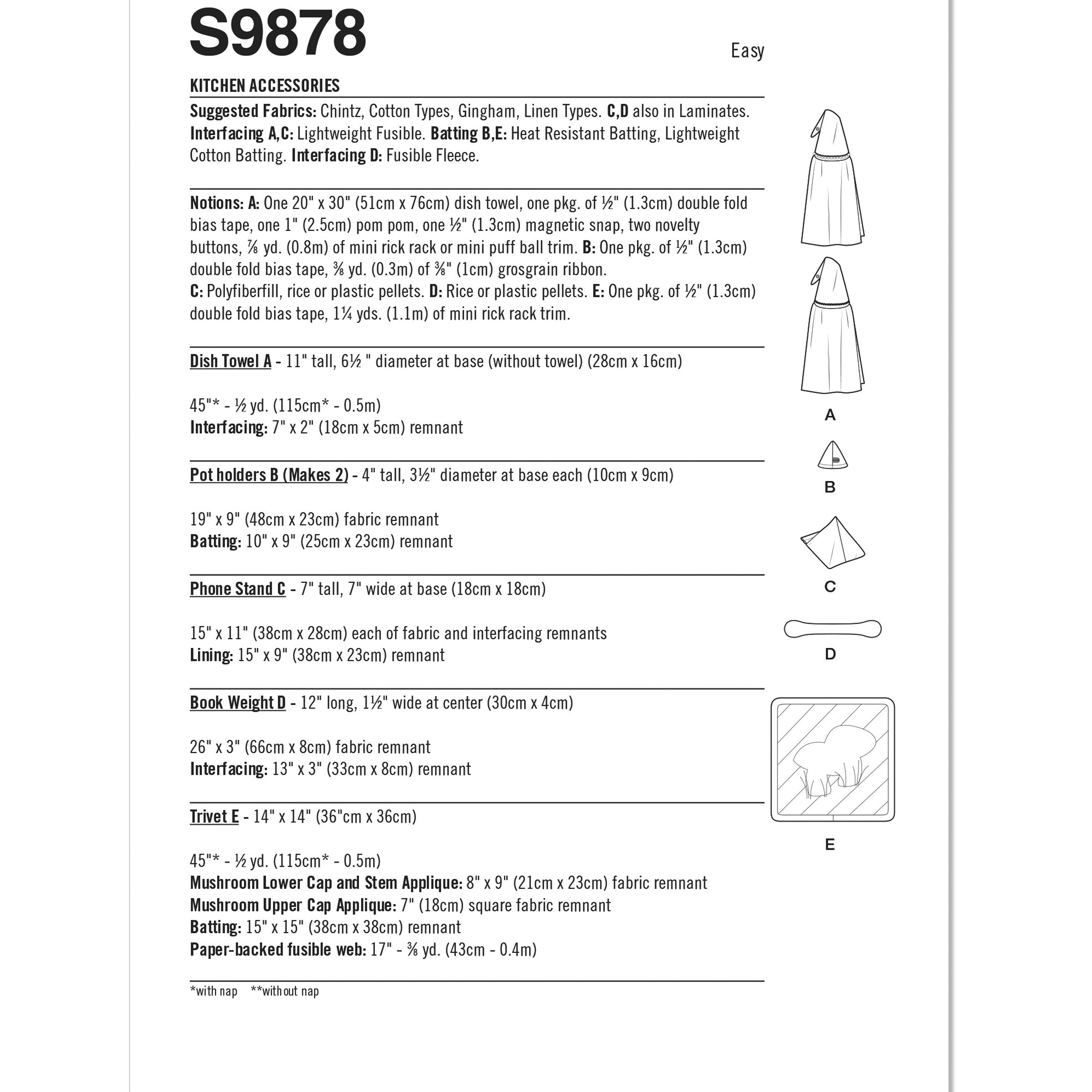 S9878

Easy

KITCHEN ACCESSORIES

Suggested Fabrics: Chintz, Cotton Types, Gingham, Linen Types. C,D also in Laminates. Interfacing A,C: Lightweight Fusible. Batting B,E: Heat Resistant Batting, Lightweight Cotton Batting. Interfacing D: Fusible Fleece.

Notions: A: One 20" x 30" (51cm x 76cm) dish towel, one pkg. of ½" (1.3cm) double fold bias tape, one 1" (2.5cm) pom pom, one ½" (1.3cm) magnetic snap, two novelty buttons, ⅞ yd. (0.8m) of mini rick rack or mini puff ball trim. B: One pkg. of ½" (1.3cm) double fold bias tape, ⅜ yd. (0.3m) of ⅜" (1cm) grosgrain ribbon.
C: Polyfiberfill, rice or plastic pellets. D: Rice or plastic pellets. E: One pkg. of ½" (1.3cm) double fold bias tape, 1¼ yds. (1.1m) of mini rick rack trim.

Dish Towel A - 11" tall, 6½ " diameter at base (without towel) (28cm x 16cm)

45"* - ½ yd. (115cm* - 0.5m)
Interfacing: 7" x 2" (18cm x 5cm) remnant

Pot holders B (Makes 2) - 4" tall, 3½" diameter at base each (10cm x 9cm)

19" x 9" (48cm x 23cm) fabric remnant
Batting: 10" x 9" (25cm x 23cm) remnant

Phone Stand C - 7" tall, 7" wide at base (18cm x 18cm)

15" x 11" (38cm x 28cm) each of fabric and interfacing remnants
Lining: 15" x 9" (38cm x 23cm) remnant

Book Weight D - 12" long, 1½" wide at center (30cm x 4cm)

26" x 3" (66cm x 8cm) fabric remnant
Interfacing: 13" x 3" (33cm x 8cm) remnant

Trivet E - 14" x 14" (36"cm x 36cm)

45"* - ½ yd. (115cm* - 0.5m)
Mushroom Lower Cap and Stem Applique: 8" x 9" (21cm x 23cm) fabric remnant
Mushroom Upper Cap Applique: 7" (18cm) square fabric remnant
Batting: 15" x 15" (38cm x 38cm) remnant
Paper-backed fusible web: 17" - ⅜ yd. (43cm - 0.4m)

*with nap **without nap

A

B

C

D

E